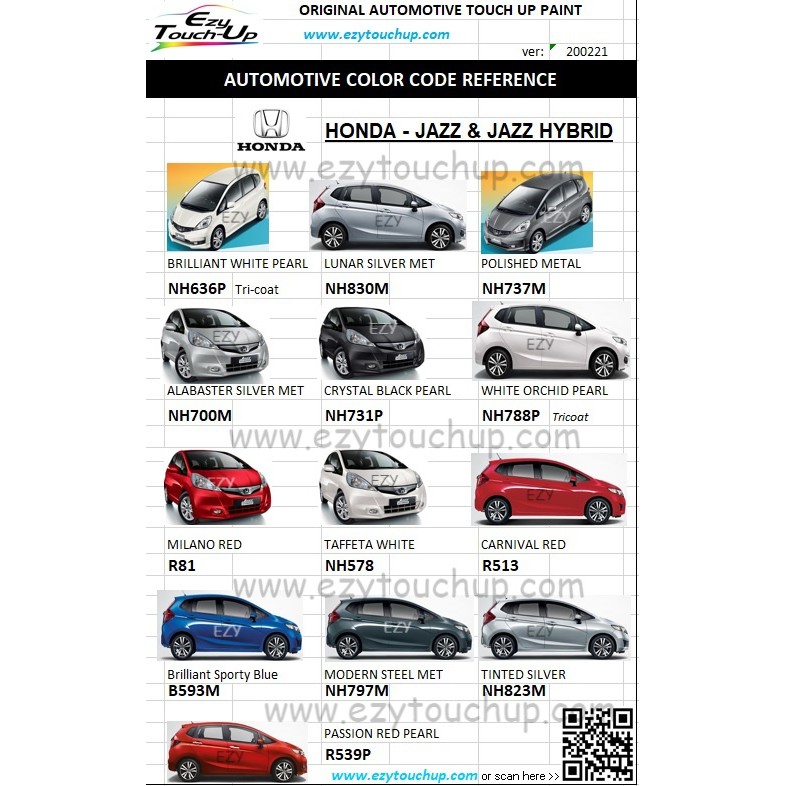 Ezy Touch-Up

ORIGINAL AUTOMOTIVE TOUCH UP PAINT

www.ezytouchup.com

ver: 200221

AUTOMOTIVE COLOR CODE REFERENCE

HONDA

HONDA - JAZZ & JAZZ HYBRID

BRILLIANT WHITE PEARL
NH636P Tri-coat

LUNAR SILVER MET
NH830M

POLISHED METAL
NH737M

ALABASTER SILVER MET
NH700M

CRYSTAL BLACK PEARL
NH731P

WHITE ORCHID PEARL
NH788P Tricoat

MILANO RED
R81

TAFFETA WHITE
NH578

CARNIVAL RED
R513

Brilliant Sporty Blue
B593M

MODERN STEEL MET
NH797M

TINTED SILVER
NH823M

PASSION RED PEARL
R539P

www.ezytouchup.com or scan here >>

www.ezytouchup.com

EZY